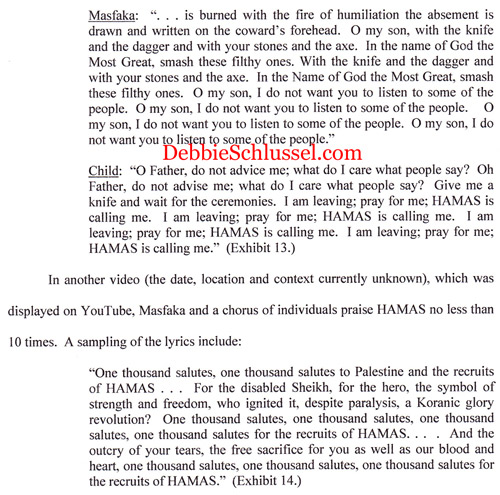 Masfaka: ". . . is burned with the fire of humiliation the absement is drawn and written on the coward's forehead. O my son, with the knife and the dagger and with your stones and the axe. In the name of God the Most Great, smash these filthy ones. With the knife and the dagger and with your stones and the axe. In the Name of God the Most Great, smash these filthy ones. O my son, I do not want you to listen to some of the people. O my son, I do not want you to listen to some of the people. O my son, I do not want you to listen to some of the people. O my son, I do not want you to listen to some of the people."

DebbieSchlussel.com

Child: "O Father, do not advice me; what do I care what people say? Oh Father, do not advise me; what do I care what people say? Give me a knife and wait for the ceremonies. I am leaving; pray for me; HAMAS is calling me. I am leaving; pray for me; HAMAS is calling me. I am leaving; pray for me; HAMAS is calling me. I am leaving; pray for me; HAMAS is calling me." (Exhibit 13.)

In another video (the date, location and context currently unknown), which was displayed on YouTube, Masfaka and a chorus of individuals praise HAMAS no less than 10 times. A sampling of the lyrics include:

"One thousand salutes, one thousand salutes to Palestine and the recruits of HAMAS . . . For the disabled Sheikh, for the hero, the symbol of strength and freedom, who ignited it, despite paralysis, a Koranic glory revolution? One thousand salutes, one thousand salutes, one thousand salutes, one thousand salutes for the recruits of HAMAS. . . . And the outcry of your tears, the free sacrifice for you as well as our blood and heart, one thousand salutes, one thousand salutes, one thousand salutes for the recruits of HAMAS." (Exhibit 14.)